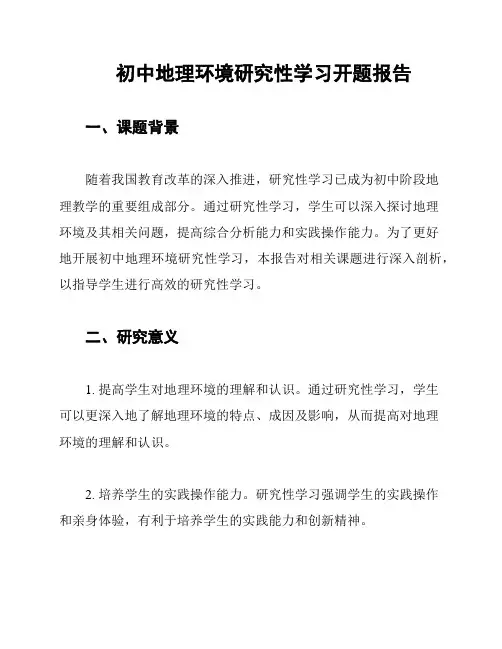 初中地理环境研究性学习开题报告

一、课题背景

随着我国教育改革的深入推进，研究性学习已成为初中阶段地理教学的重要组成部分。通过研究性学习，学生可以深入探讨地理环境及其相关问题，提高综合分析能力和实践操作能力。为了更好地开展初中地理环境研究性学习，本报告对相关课题进行深入剖析，以指导学生进行高效的研究性学习。

二、研究意义

1. 提高学生对地理环境的理解和认识。通过研究性学习，学生可以更深入地了解地理环境的特点、成因及影响，从而提高对地理环境的理解和认识。

2. 培养学生的实践操作能力。研究性学习强调学生的实践操作和亲身体验，有利于培养学生的实践能力和创新精神。